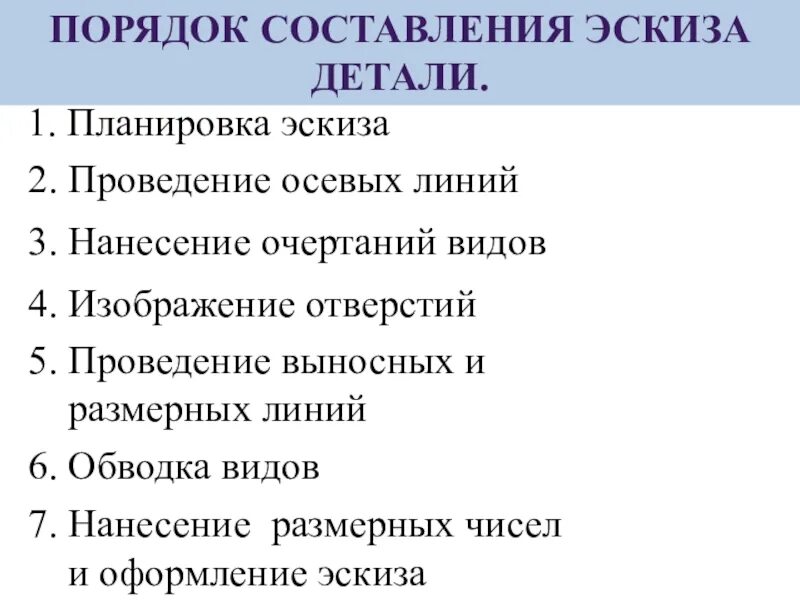 ПОРЯДОК СОСТАВЛЕНИЯ ЭСКИЗА ДЕТАЛИ.

1. Планировка эскиза
2. Проведение осевых линий
3. Нанесение очертаний видов
4. Изображение отверстий
5. Проведение выносных и размерных линий
6. Обводка видов
7. Нанесение размерных чисел и оформление эскиза